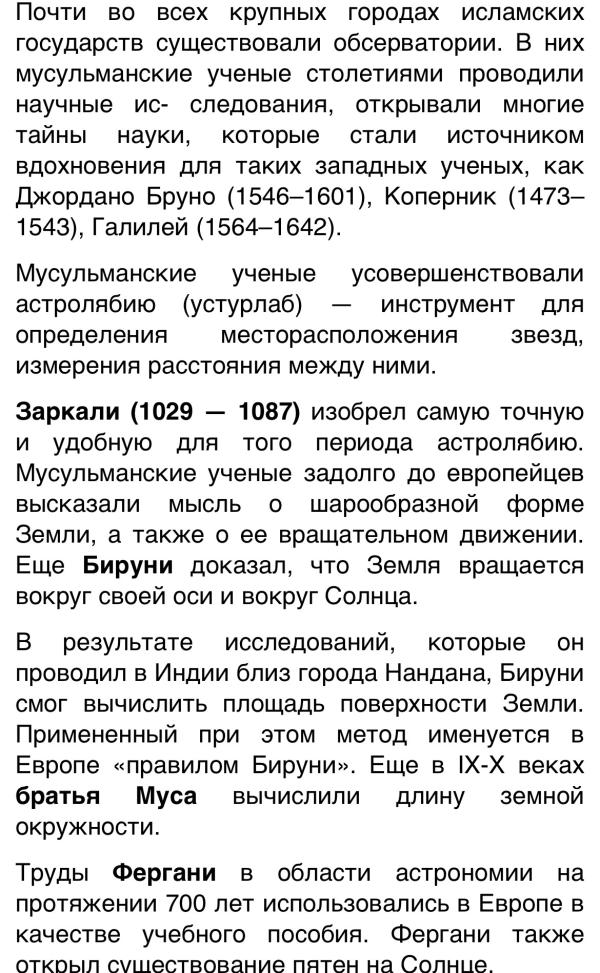 Почти во всех крупных городах исламских государств существовали обсерватории. В них мусульманские ученые столетиями проводили научные ис- следования, открывали многие тайны науки, которые стали источником вдохновения для таких западных ученых, как Джордано Бруно (1546–1601), Коперник (1473–1543), Галилей (1564–1642).

Мусульманские ученые усовершенствовали астролябию (устурлаб) — инструмент для определения месторасположения звезд, измерения расстояния между ними.

Заркали (1029 — 1087) изобрел самую точную и удобную для того периода астролябию. Мусульманские ученые задолго до европейцев высказали мысль о шарообразной форме Земли, а также о ее вращательном движении. Еще Бируни доказал, что Земля вращается вокруг своей оси и вокруг Солнца.

В результате исследований, которые он проводил в Индии близ города Нандана, Бируни смог вычислить площадь поверхности Земли. Примененный при этом метод именуется в Европе «правилом Бируни». Еще в IX-X веках братья Муса вычислили длину земной окружности.

Труды Фергани в области астрономии на протяжении 700 лет использовались в Европе в качестве учебного пособия. Фергани также открыл существование пятен на Солнце.